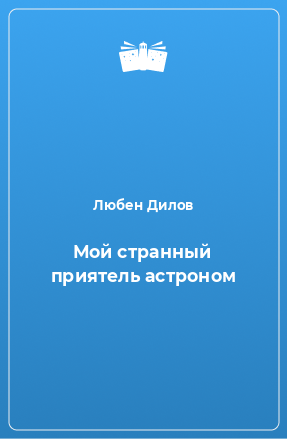 Любен Дилов

Мой странный приятель астроном